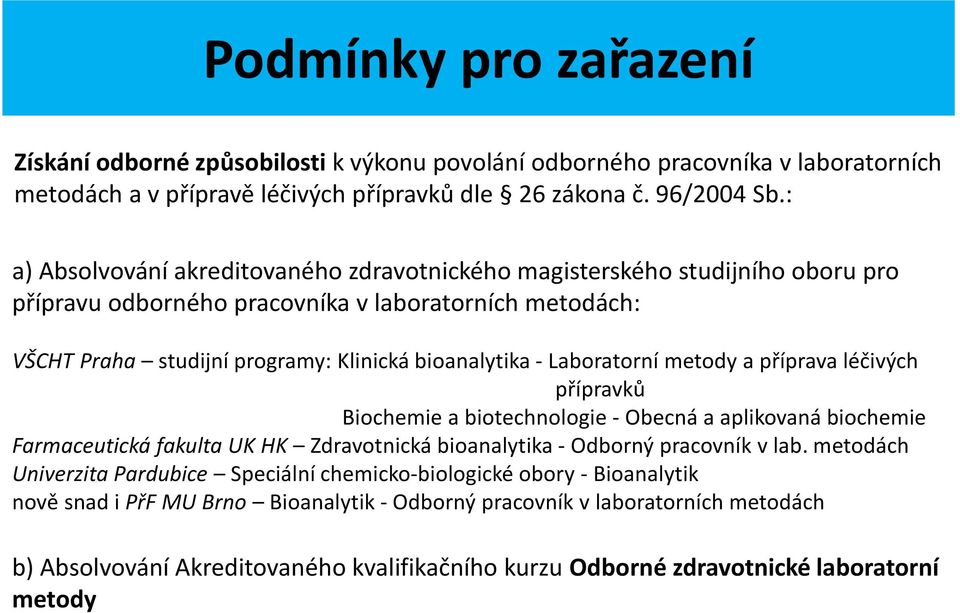 Podmínky pro zařazení

Získání odborné způsobilosti k výkonu povolání odborného pracovníka v laboratorních metodách a v přípravě léčivých přípravků dle § 26 zákona č. 96/2004 Sb.:

a) Absolvování akreditovaného zdravotnického magisterského studijního oboru pro přípravu odborného pracovníka v laboratorních metodách:

VŠCHT Praha – studijní programy: Klinická bioanalytika - Laboratorní metody a příprava léčivých přípravků
Biochemie a biotechnologie - Obecná a aplikovaná biochemie
Farmaceutická fakulta UK HK – Zdravotnická bioanalytika - Odborný pracovník v lab. metodách
Univerzita Pardubice – Speciální chemicko-biologické obory - Bioanalytik
nově snad i PřF MU Brno – Bioanalytik - Odborný pracovník v laboratorních metodách

b) Absolvování Akreditovaného kvalifikačního kurzu Odborné zdravotnické laboratorní metody